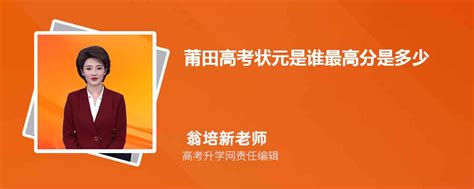 莆田高考状元是谁最高分是多少

翁培新老师
高考升学网责任编辑